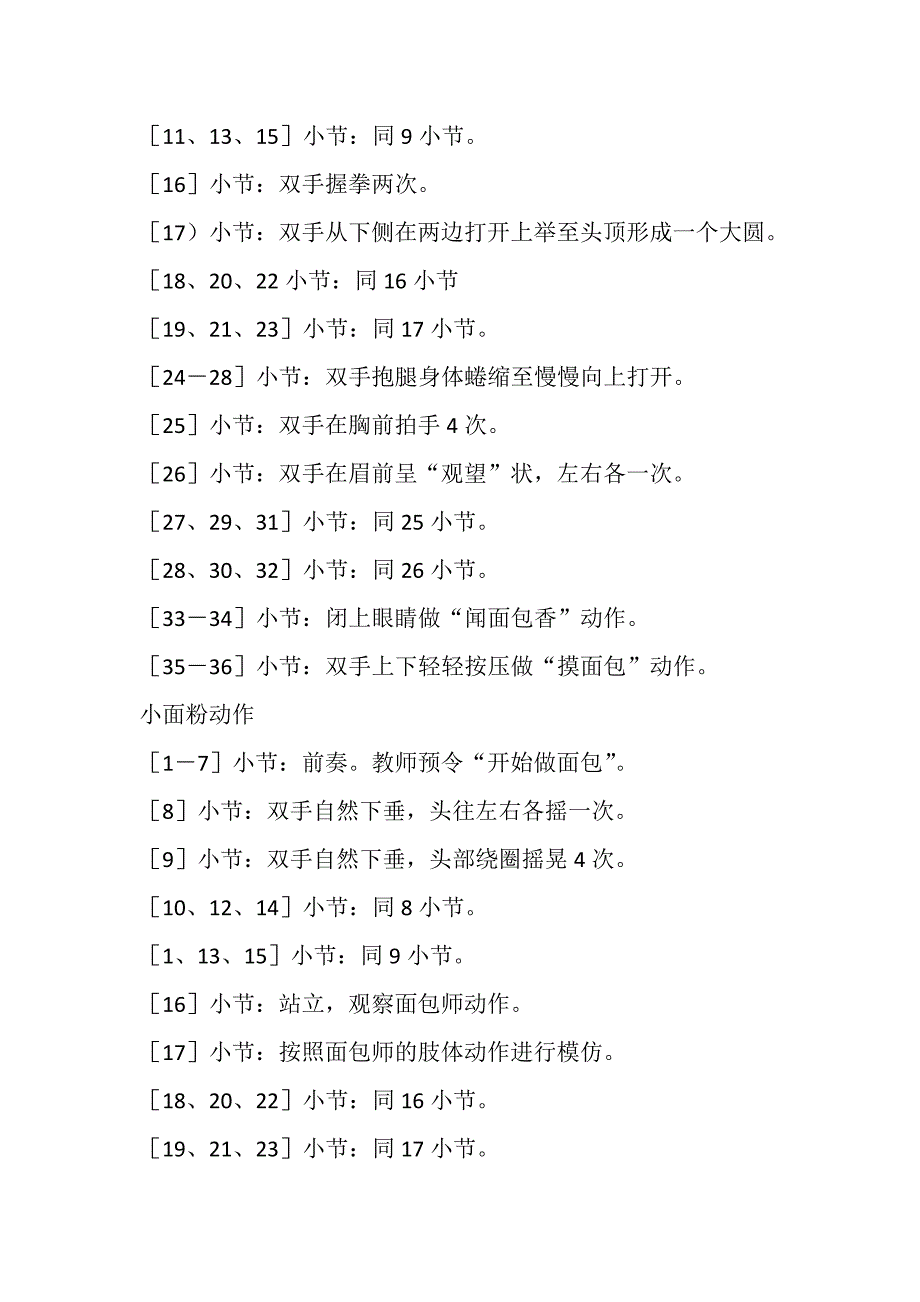 ［11、13、15］小节：同 9 小节。

［16］小节：双手握拳两次。

［17）小节：双手从下侧在两边打开上举至头顶形成一个大圆。

［18、20、22 小节：同 16 小节

［19、21、23］小节：同 17 小节。

［24－28］小节：双手抱腿身体蜷缩至慢慢向上打开。

［25］小节：双手在胸前拍手 4 次。

［26］小节：双手在眉前呈“观望”状，左右各一次。

［27、29、31］小节：同 25 小节。

［28、30、32］小节：同 26 小节。

［33－34］小节：闭上眼睛做“闻面包香”动作。

［35－36］小节：双手上下轻轻按压做“摸面包”动作。

小面粉动作

［1－7］小节：前奏。教师预令“开始做面包”。

［8］小节：双手自然下垂，头往左右各摇一次。

［9］小节：双手自然下垂，头部绕圈摇晃 4 次。

［10、12、14］小节：同 8 小节。

［1、13、15］小节：同 9 小节。

［16］小节：站立，观察面包师动作。

［17］小节：按照面包师的肢体动作进行模仿。

［18、20、22］小节：同 16 小节。

［19、21、23］小节：同 17 小节。